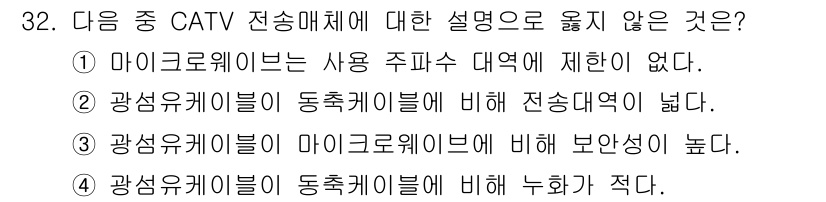 32. 다음 중 CATV 전송매체에 대한 설명으로 옳지 않은 것은?

① 마이크로웨이브는 사용 주파수 대역에 제한이 없다.

② 광섬유케이블이 동축케이블에 비해 전송대역이 넓다.

③ 광섬유케이블이 마이크로웨이브에 비해 보안성이 높다.

④ 광섬유케이블이 동축케이블에 비해 누화가 적다.